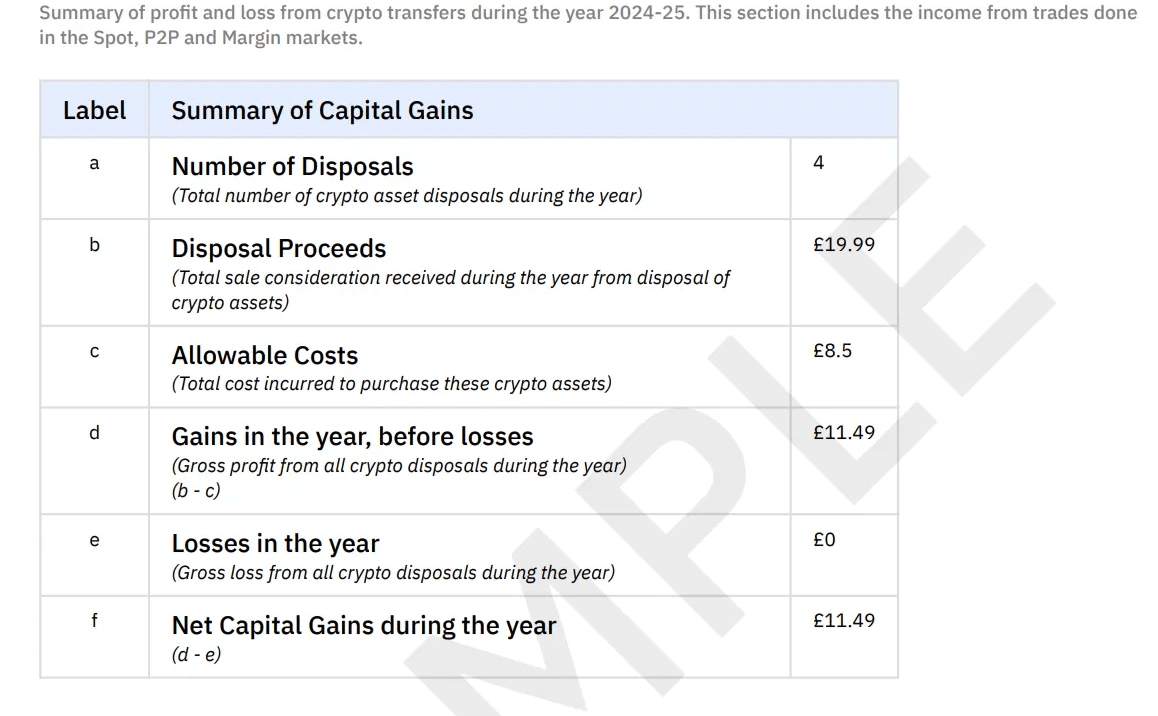 Summary of profit and loss from crypto transfers during the year 2024-25. This section includes the income from trades done in the Spot, P2P and Margin markets.

| Label | Summary of Capital Gains | |
|---|---|---|
| a | Number of Disposals (Total number of crypto asset disposals during the year) | 4 |
| b | Disposal Proceeds (Total sale consideration received during the year from disposal of crypto assets) | £19.99 |
| c | Allowable Costs (Total cost incurred to purchase these crypto assets) | £8.5 |
| d | Gains in the year, before losses (Gross profit from all crypto disposals during the year) (b - c) | £11.49 |
| e | Losses in the year (Gross loss from all crypto disposals during the year) | £0 |
| f | Net Capital Gains during the year (d - e) | £11.49 |

MPLE